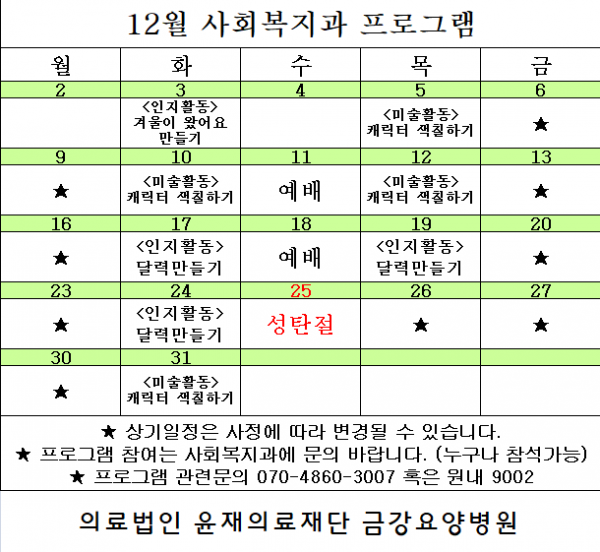 12월 사회복지과 프로그램

| 월 | 화 | 수 | 목 | 금 |
|---|---|---|---|---|
| 2 | 3 | 4 | 5 | 6 |
|  | <인지활동> 겨울이 왔어요 만들기 |  | <미술활동> 캐릭터 색칠하기 | ★ |
| 9 | 10 | 11 | 12 | 13 |
| ★ | <미술활동> 캐릭터 색칠하기 | 예배 | <미술활동> 캐릭터 색칠하기 | ★ |
| 16 | 17 | 18 | 19 | 20 |
| ★ | <인지활동> 달력만들기 | 예배 | <인지활동> 달력만들기 | ★ |
| 23 | 24 | 25 | 26 | 27 |
| ★ | <인지활동> 달력만들기 | 성탄절 | ★ | ★ |
| 30 | 31 |  |  |  |
| ★ | <미술활동> 캐릭터 색칠하기 |  |  |  |

★ 상기일정은 사정에 따라 변경될 수 있습니다.
★ 프로그램 참여는 사회복지과에 문의 바랍니다. (누구나 참석가능)
★ 프로그램 관련문의 070-4860-3007 혹은 원내 9002

의료법인 윤재의료재단 금강요양병원